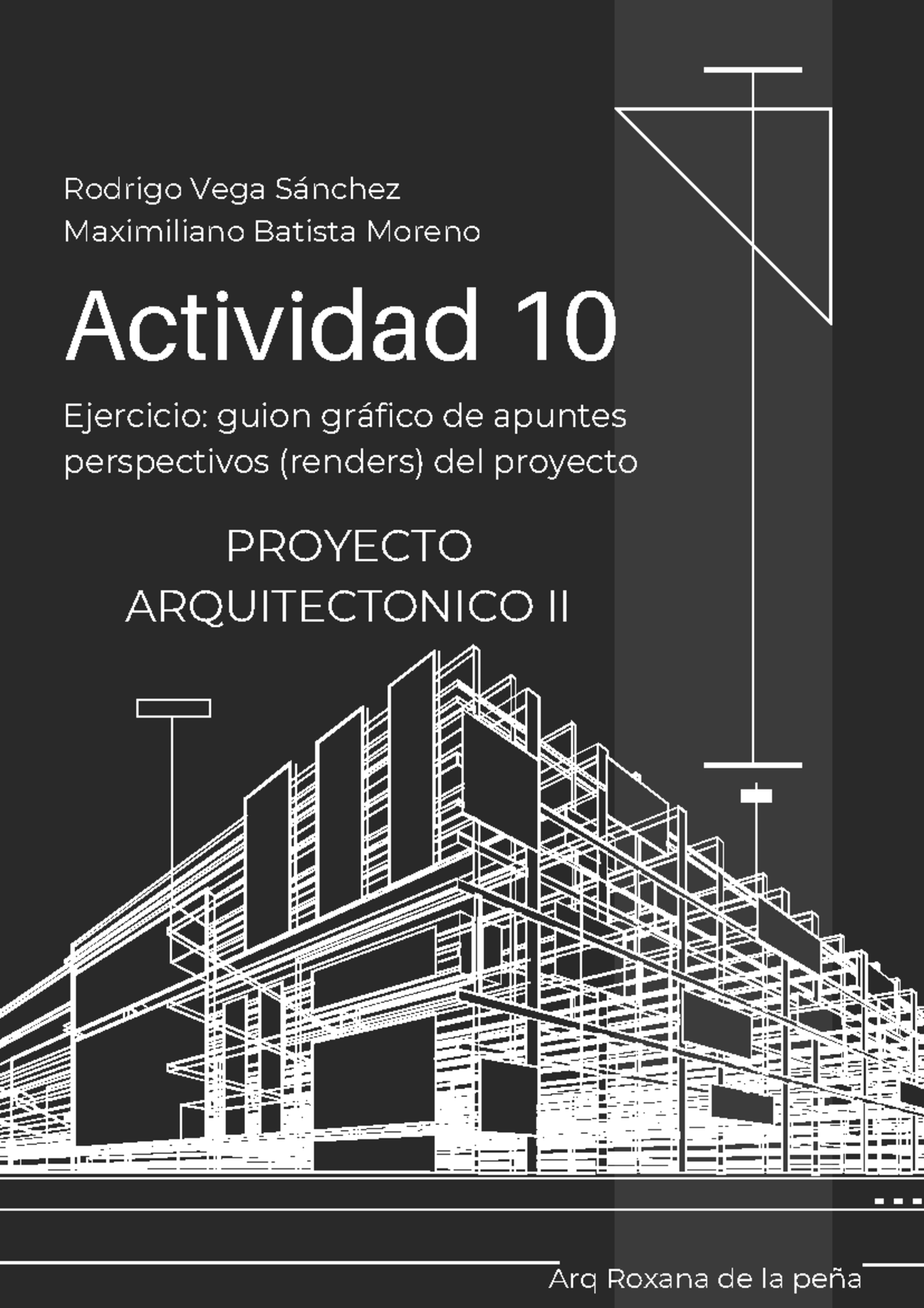 Rodrigo Vega Sánchez
Maximiliano Batista Moreno

Actividad 10

Ejercicio: guion gráfico de apuntes perspectivos (renders) del proyecto

PROYECTO ARQUITECTONICO II

Arq Roxana de la peña